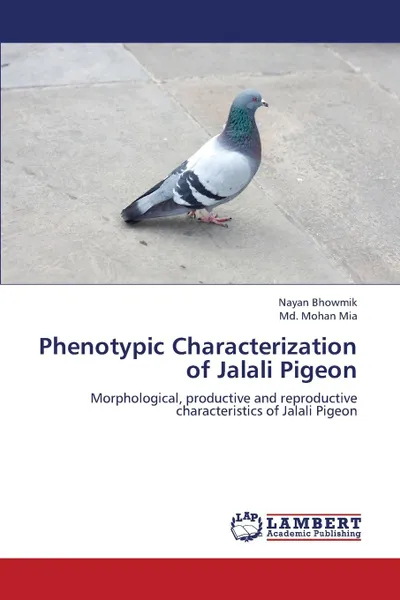 Nayan Bhowmik
Md. Mohan Mia

Phenotypic Characterization of Jalali Pigeon

Morphological, productive and reproductive characteristics of Jalali Pigeon

LAP
LAMBERT
Academic Publishing